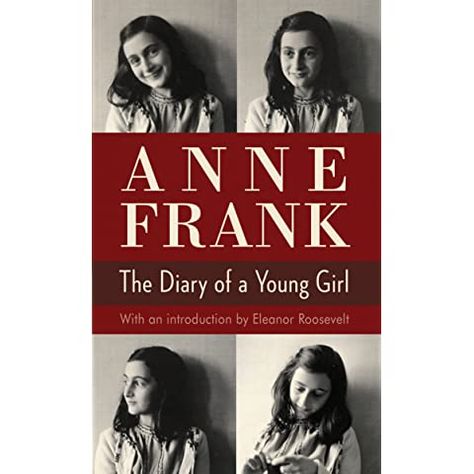 ANNE FRANK
The Diary of a Young Girl
With an introduction by Eleanor Roosevelt